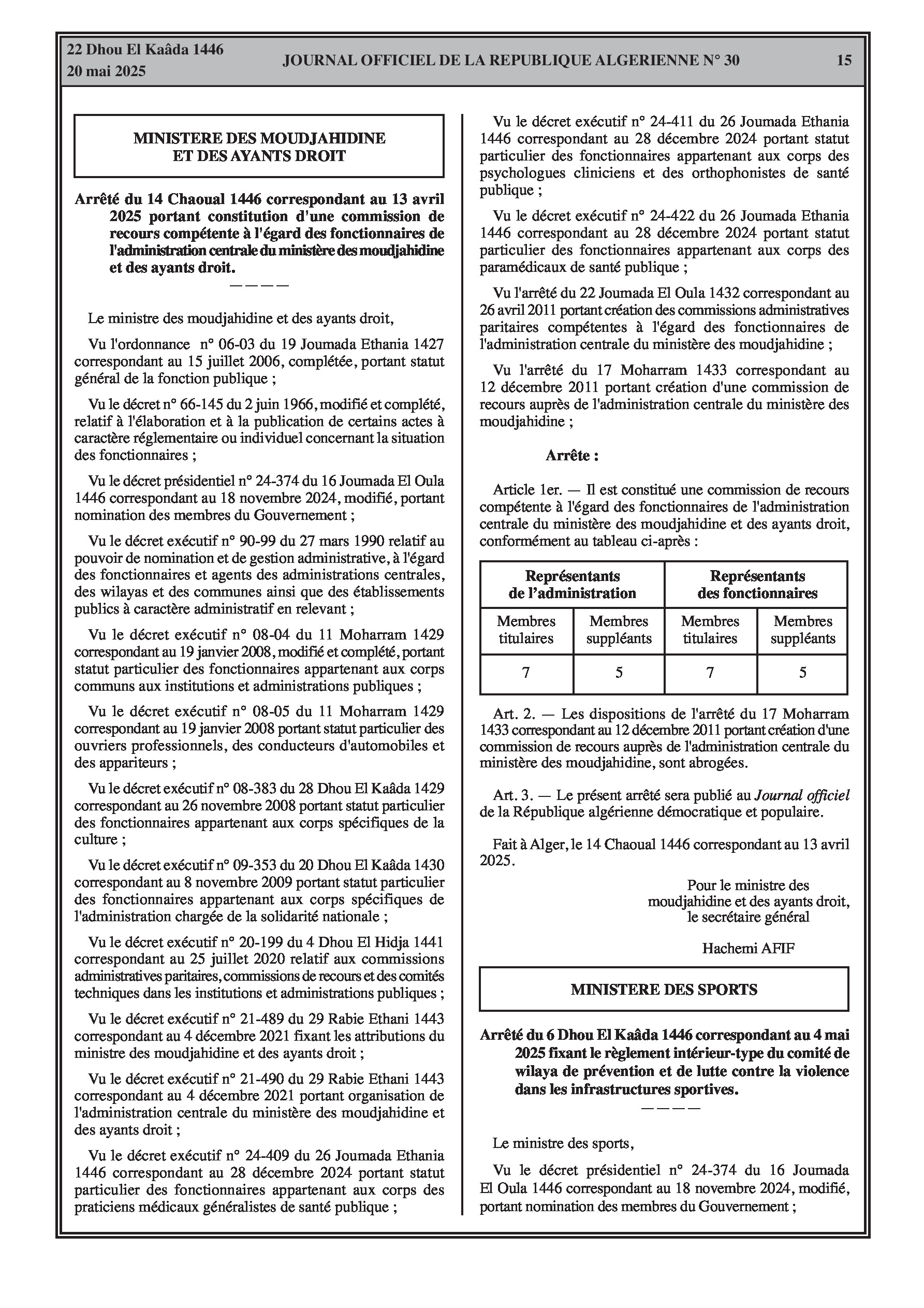 22 Dhou El Kaâda 1446
20 mai 2025

JOURNAL OFFICIEL DE LA REPUBLIQUE ALGERIENNE N° 30

15

MINISTERE DES MOUDJAHIDINE
ET DES AYANTS DROIT

Arrêté du 14 Chaoual 1446 correspondant au 13 avril 2025 portant constitution d'une commission de recours compétente à l'égard des fonctionnaires de l'administration centrale du ministère des moudjahidine et des ayants droit.

————

Le ministre des moudjahidine et des ayants droit,

Vu l'ordonnance n° 06-03 du 19 Joumada Ethania 1427 correspondant au 15 juillet 2006, complétée, portant statut général de la fonction publique ;

Vu le décret n° 66-145 du 2 juin 1966, modifié et complété, relatif à l'élaboration et à la publication de certains actes à caractère réglementaire ou individuel concernant la situation des fonctionnaires ;

Vu le décret présidentiel n° 24-374 du 16 Joumada El Oula 1446 correspondant au 18 novembre 2024, modifié, portant nomination des membres du Gouvernement ;

Vu le décret exécutif n° 90-99 du 27 mars 1990 relatif au pouvoir de nomination et de gestion administrative, à l'égard des fonctionnaires et agents des administrations centrales, des wilayas et des communes ainsi que des établissements publics à caractère administratif en relevant ;

Vu le décret exécutif n° 08-04 du 11 Moharram 1429 correspondant au 19 janvier 2008, modifié et complété, portant statut particulier des fonctionnaires appartenant aux corps communs aux institutions et administrations publiques ;

Vu le décret exécutif n° 08-05 du 11 Moharram 1429 correspondant au 19 janvier 2008 portant statut particulier des ouvriers professionnels, des conducteurs d'automobiles et des appariteurs ;

Vu le décret exécutif n° 08-383 du 28 Dhou El Kaâda 1429 correspondant au 26 novembre 2008 portant statut particulier des fonctionnaires appartenant aux corps spécifiques de la culture ;

Vu le décret exécutif n° 09-353 du 20 Dhou El Kaâda 1430 correspondant au 8 novembre 2009 portant statut particulier des fonctionnaires appartenant aux corps spécifiques de l'administration chargée de la solidarité nationale ;

Vu le décret exécutif n° 20-199 du 4 Dhou El Hidja 1441 correspondant au 25 juillet 2020 relatif aux commissions administratives paritaires, commissions de recours et des comités techniques dans les institutions et administrations publiques ;

Vu le décret exécutif n° 21-489 du 29 Rabie Ethani 1443 correspondant au 4 décembre 2021 fixant les attributions du ministre des moudjahidine et des ayants droit ;

Vu le décret exécutif n° 21-490 du 29 Rabie Ethani 1443 correspondant au 4 décembre 2021 portant organisation de l'administration centrale du ministère des moudjahidine et des ayants droit ;

Vu le décret exécutif n° 24-409 du 26 Joumada Ethania 1446 correspondant au 28 décembre 2024 portant statut particulier des fonctionnaires appartenant aux corps des praticiens médicaux généralistes de santé publique ;

Vu le décret exécutif n° 24-411 du 26 Joumada Ethania 1446 correspondant au 28 décembre 2024 portant statut particulier des fonctionnaires appartenant aux corps des psychologues cliniciens et des orthophonistes de santé publique ;

Vu le décret exécutif n° 24-422 du 26 Joumada Ethania 1446 correspondant au 28 décembre 2024 portant statut particulier des fonctionnaires appartenant aux corps des paramédicaux de santé publique ;

Vu l'arrêté du 22 Joumada El Oula 1432 correspondant au 26 avril 2011 portant création des commissions administratives paritaires compétentes à l'égard des fonctionnaires de l'administration centrale du ministère des moudjahidine ;

Vu l'arrêté du 17 Moharram 1433 correspondant au 12 décembre 2011 portant création d'une commission de recours auprès de l'administration centrale du ministère des moudjahidine ;

Arrête :

Article 1er. — Il est constitué une commission de recours compétente à l'égard des fonctionnaires de l'administration centrale du ministère des moudjahidine et des ayants droit, conformément au tableau ci-après :

| Représentants de l'administration | | Représentants des fonctionnaires | |
|---|---|---|---|
| Membres titulaires | Membres suppléants | Membres titulaires | Membres suppléants |
| 7 | 5 | 7 | 5 |

Art. 2. — Les dispositions de l'arrêté du 17 Moharram 1433 correspondant au 12 décembre 2011 portant création d'une commission de recours auprès de l'administration centrale du ministère des moudjahidine, sont abrogées.

Art. 3. — Le présent arrêté sera publié au Journal officiel de la République algérienne démocratique et populaire.

Fait à Alger, le 14 Chaoual 1446 correspondant au 13 avril 2025.

Pour le ministre des moudjahidine et des ayants droit, le secrétaire général

Hachemi AFIF

MINISTERE DES SPORTS

Arrêté du 6 Dhou El Kaâda 1446 correspondant au 4 mai 2025 fixant le règlement intérieur-type du comité de wilaya de prévention et de lutte contre la violence dans les infrastructures sportives.

————

Le ministre des sports,

Vu le décret présidentiel n° 24-374 du 16 Joumada El Oula 1446 correspondant au 18 novembre 2024, modifié, portant nomination des membres du Gouvernement ;